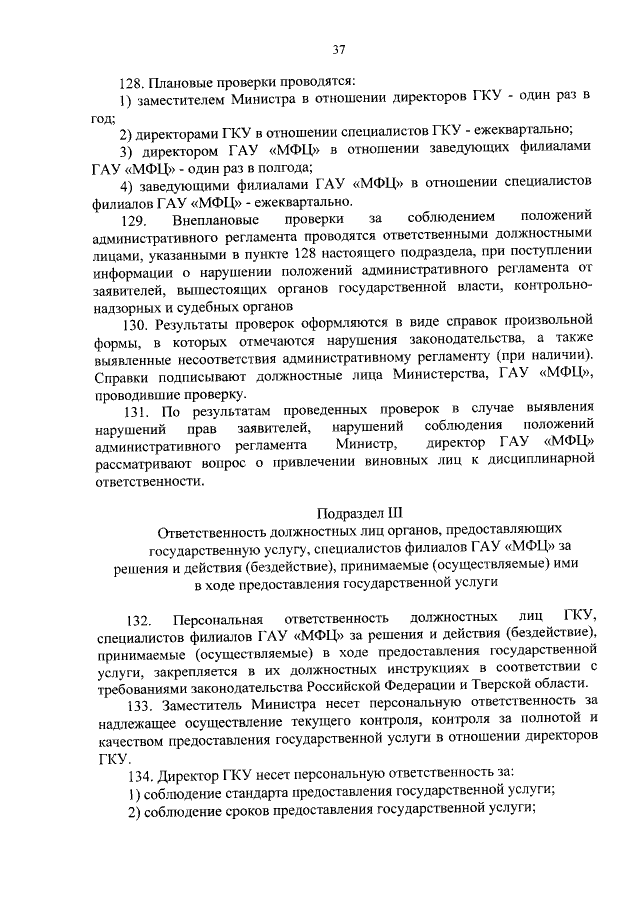 37

128. Плановые проверки проводятся:

1) заместителем Министра в отношении директоров ГКУ - один раз в год;

2) директорами ГКУ в отношении специалистов ГКУ - ежеквартально;

3) директором ГАУ «МФЦ» в отношении заведующих филиалами ГАУ «МФЦ» - один раз в полгода;

4) заведующими филиалами ГАУ «МФЦ» в отношении специалистов филиалов ГАУ «МФЦ» - ежеквартально.

129. Внеплановые проверки за соблюдением положений административного регламента проводятся ответственными должностными лицами, указанными в пункте 128 настоящего подраздела, при поступлении информации о нарушении положений административного регламента от заявителей, вышестоящих органов государственной власти, контрольно-надзорных и судебных органов

130. Результаты проверок оформляются в виде справок произвольной формы, в которых отмечаются нарушения законодательства, а также выявленные несоответствия административному регламенту (при наличии). Справки подписывают должностные лица Министерства, ГАУ «МФЦ», проводившие проверку.

131. По результатам проведенных проверок в случае выявления нарушений прав заявителей, нарушений соблюдения положений административного регламента Министр, директор ГАУ «МФЦ» рассматривают вопрос о привлечении виновных лиц к дисциплинарной ответственности.

Подраздел III

Ответственность должностных лиц органов, предоставляющих государственную услугу, специалистов филиалов ГАУ «МФЦ» за решения и действия (бездействие), принимаемые (осуществляемые) ими в ходе предоставления государственной услуги

132. Персональная ответственность должностных лиц ГКУ, специалистов филиалов ГАУ «МФЦ» за решения и действия (бездействие), принимаемые (осуществляемые) в ходе предоставления государственной услуги, закрепляется в их должностных инструкциях в соответствии с требованиями законодательства Российской Федерации и Тверской области.

133. Заместитель Министра несет персональную ответственность за надлежащее осуществление текущего контроля, контроля за полнотой и качеством предоставления государственной услуги в отношении директоров ГКУ.

134. Директор ГКУ несет персональную ответственность за:

1) соблюдение стандарта предоставления государственной услуги;

2) соблюдение сроков предоставления государственной услуги;